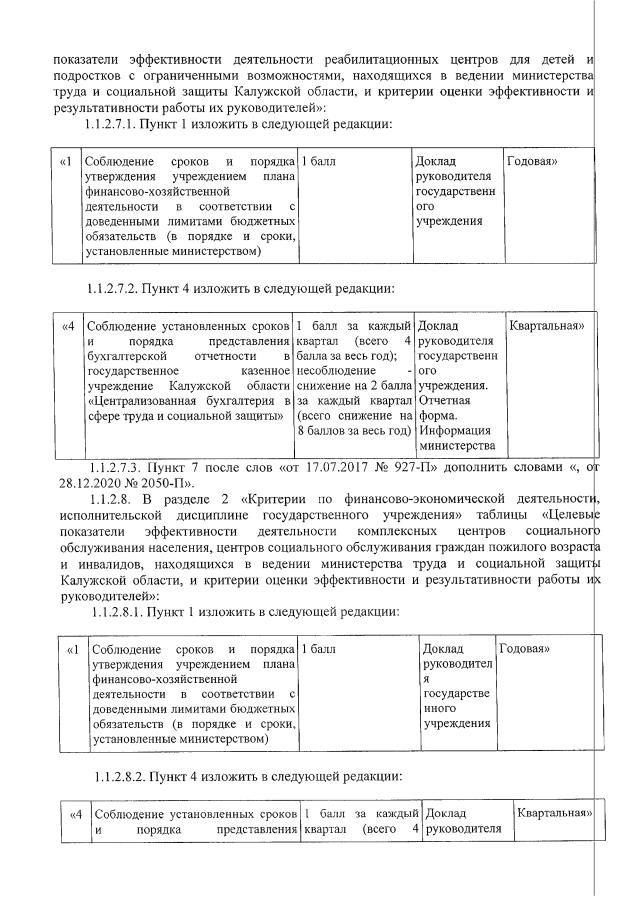 показатели эффективности деятельности реабилитационных центров для детей и подростков с ограниченными возможностями, находящихся в ведении министерства труда и социальной защиты Калужской области, и критерии оценки эффективности и результативности работы их руководителей»:

1.1.2.7.1. Пункт 1 изложить в следующей редакции:

| «1 | Соблюдение сроков и порядка утверждения учреждением плана финансово-хозяйственной деятельности в соответствии с доведенными лимитами бюджетных обязательств (в порядке и сроки, установленные министерством) | 1 балл | Доклад руководителя государственного учреждения | Годовая» |
|---|---|---|---|---|

1.1.2.7.2. Пункт 4 изложить в следующей редакции:

| «4 | Соблюдение установленных сроков и порядка представления бухгалтерской отчетности в государственное казенное учреждение Калужской области «Централизованная бухгалтерия в сфере труда и социальной защиты» | 1 балл за каждый квартал (всего 4 балла за весь год); несоблюдение - снижение на 2 балла за каждый квартал (всего снижение на 8 баллов за весь год) | Доклад руководителя государственного учреждения. Отчетная форма. Информация министерства | Квартальная» |
|---|---|---|---|---|

1.1.2.7.3. Пункт 7 после слов «от 17.07.2017 № 927-П» дополнить словами «, от 28.12.2020 № 2050-П».

1.1.2.8. В разделе 2 «Критерии по финансово-экономической деятельности, исполнительской дисциплине государственного учреждения» таблицы «Целевые показатели эффективности деятельности комплексных центров социального обслуживания населения, центров социального обслуживания граждан пожилого возраста и инвалидов, находящихся в ведении министерства труда и социальной защиты Калужской области, и критерии оценки эффективности и результативности работы их руководителей»:

1.1.2.8.1. Пункт 1 изложить в следующей редакции:

| «1 | Соблюдение сроков и порядка утверждения учреждением плана финансово-хозяйственной деятельности в соответствии с доведенными лимитами бюджетных обязательств (в порядке и сроки, установленные министерством) | 1 балл | Доклад руководителя государственного учреждения | Годовая» |
|---|---|---|---|---|

1.1.2.8.2. Пункт 4 изложить в следующей редакции:

| «4 | Соблюдение установленных сроков и порядка представления | 1 балл за каждый квартал (всего 4 | Доклад руководителя | Квартальная» |
|---|---|---|---|---|